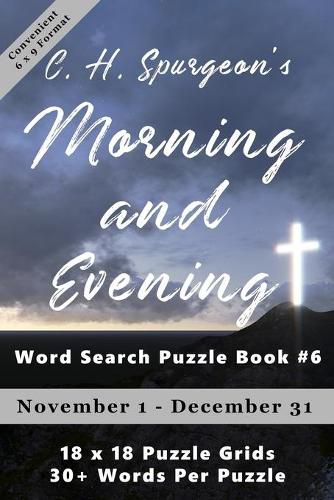 Convenient 6 x 9 Format

C. H. Spurgeon's

Morning and Evening

Word Search Puzzle Book #6

November 1 - December 31

18 x 18 Puzzle Grids
30+ Words Per Puzzle